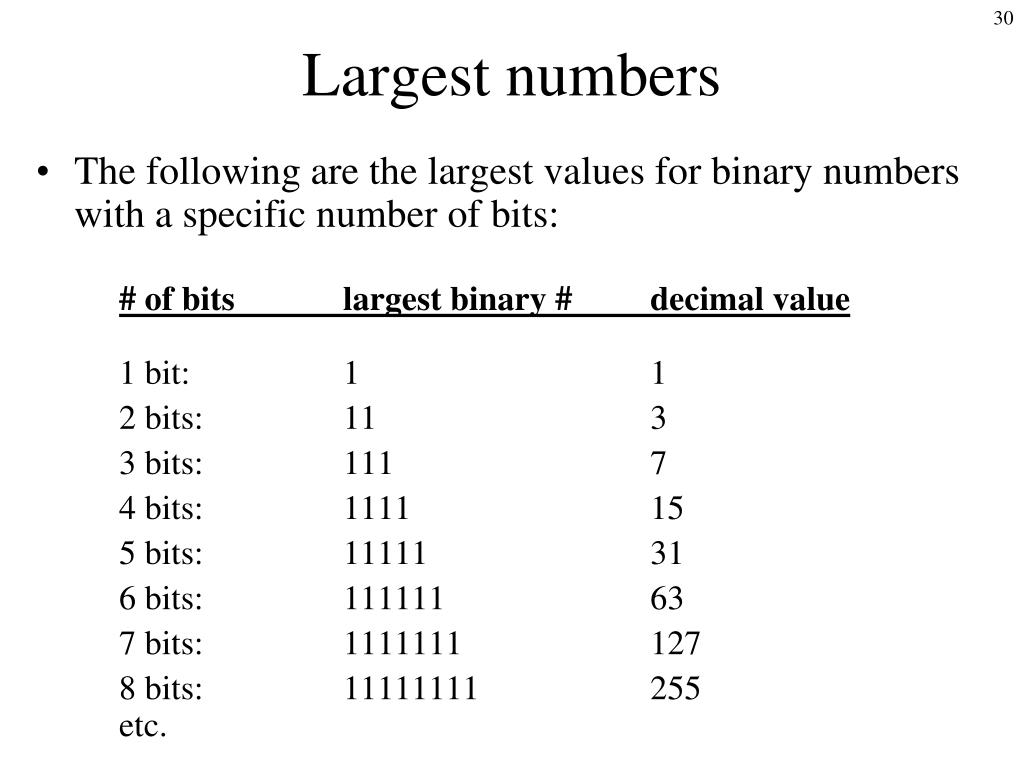 30

Largest numbers

• The following are the largest values for binary numbers with a specific number of bits:

| # of bits | largest binary # | decimal value |
|---|---|---|
| 1 bit: | 1 | 1 |
| 2 bits: | 11 | 3 |
| 3 bits: | 111 | 7 |
| 4 bits: | 1111 | 15 |
| 5 bits: | 11111 | 31 |
| 6 bits: | 111111 | 63 |
| 7 bits: | 1111111 | 127 |
| 8 bits: | 11111111 | 255 |

etc.